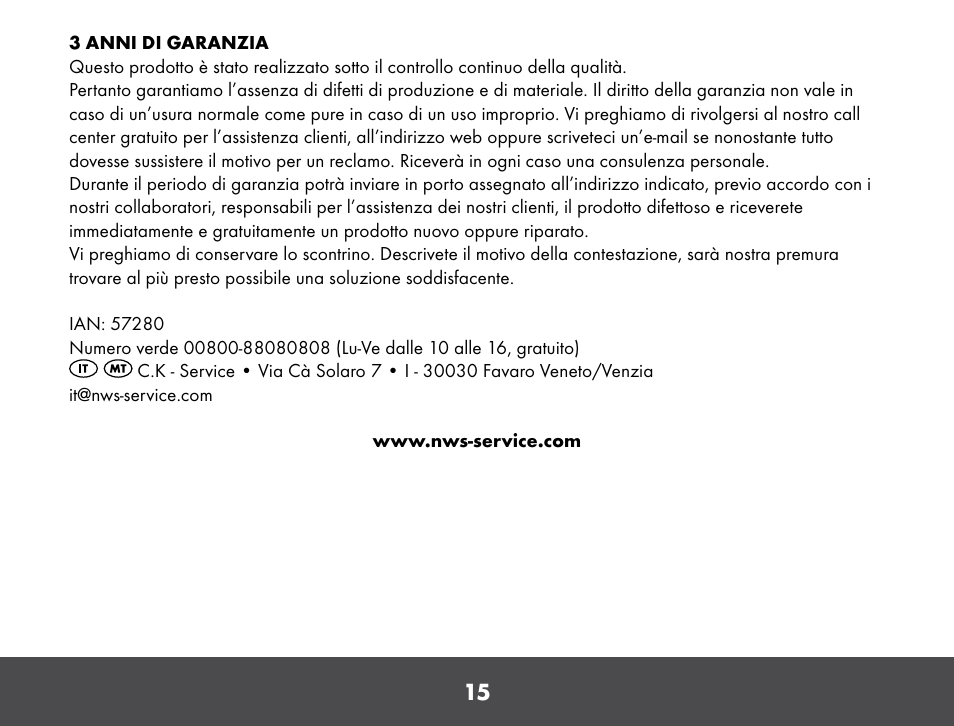 3 ANNI DI GARANZIA
Questo prodotto è stato realizzato sotto il controllo continuo della qualità.
Pertanto garantiamo l'assenza di difetti di produzione e di materiale. Il diritto della garanzia non vale in caso di un'usura normale come pure in caso di un uso improprio. Vi preghiamo di rivolgersi al nostro call center gratuito per l'assistenza clienti, all'indirizzo web oppure scriveteci un'e-mail se nonostante tutto dovesse sussistere il motivo per un reclamo. Riceverà in ogni caso una consulenza personale.
Durante il periodo di garanzia potrà inviare in porto assegnato all'indirizzo indicato, previo accordo con i nostri collaboratori, responsabili per l'assistenza dei nostri clienti, il prodotto difettoso e riceverete immediatamente e gratuitamente un prodotto nuovo oppure riparato.
Vi preghiamo di conservare lo scontrino. Descrivete il motivo della contestazione, sarà nostra premura trovare al più presto possibile una soluzione soddisfacente.

IAN: 57280
Numero verde 00800-88080808 (Lu-Ve dalle 10 alle 16, gratuito)
IT MT C.K - Service • Via Cà Solaro 7 • I - 30030 Favaro Veneto/Venzia
it@nws-service.com

www.nws-service.com

15